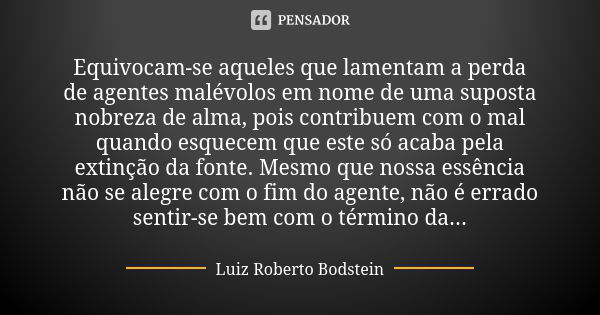 PENSADOR

Equivocam-se aqueles que lamentam a perda de agentes malévolos em nome de uma suposta nobreza de alma, pois contribuem com o mal quando esquecem que este só acaba pela extinção da fonte. Mesmo que nossa essência não se alegre com o fim do agente, não é errado sentir-se bem com o término da...

Luiz Roberto Bodstein